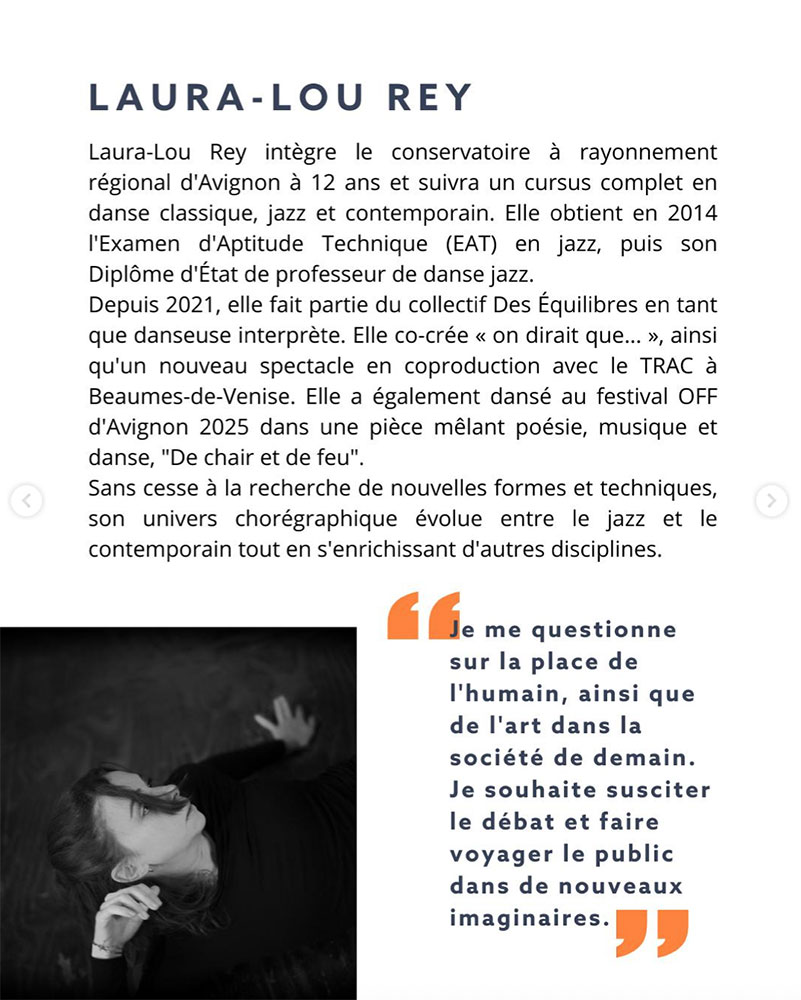 LAURA-LOU REY

Laura-Lou Rey intègre le conservatoire à rayonnement régional d'Avignon à 12 ans et suivra un cursus complet en danse classique, jazz et contemporain. Elle obtient en 2014 l'Examen d'Aptitude Technique (EAT) en jazz, puis son Diplôme d'État de professeur de danse jazz.
Depuis 2021, elle fait partie du collectif Des Équilibres en tant que danseuse interprète. Elle co-crée « on dirait que... », ainsi qu'un nouveau spectacle en coproduction avec le TRAC à Beaumes-de-Venise. Elle a également dansé au festival OFF d'Avignon 2025 dans une pièce mêlant poésie, musique et danse, "De chair et de feu".
Sans cesse à la recherche de nouvelles formes et techniques, son univers chorégraphique évolue entre le jazz et le contemporain tout en s'enrichissant d'autres disciplines.

Je me questionne sur la place de l'humain, ainsi que de l'art dans la société de demain. Je souhaite susciter le débat et faire voyager le public dans de nouveaux imaginaires.